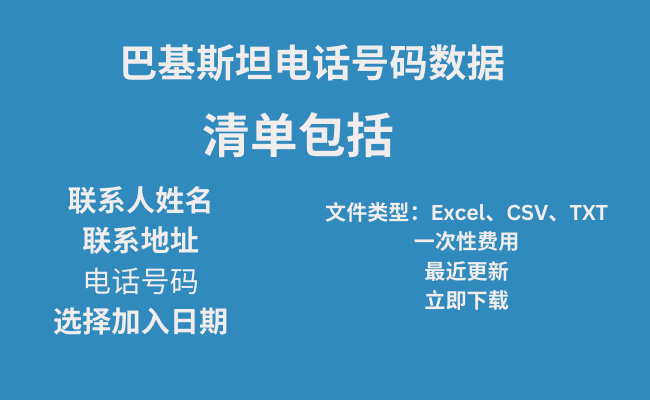 巴基斯坦电话号码数据

清单包括

联系人姓名
联系地址
电话号码
选择加入日期

文件类型：Excel、CSV、TXT
一次性费用
最近更新
立即下载